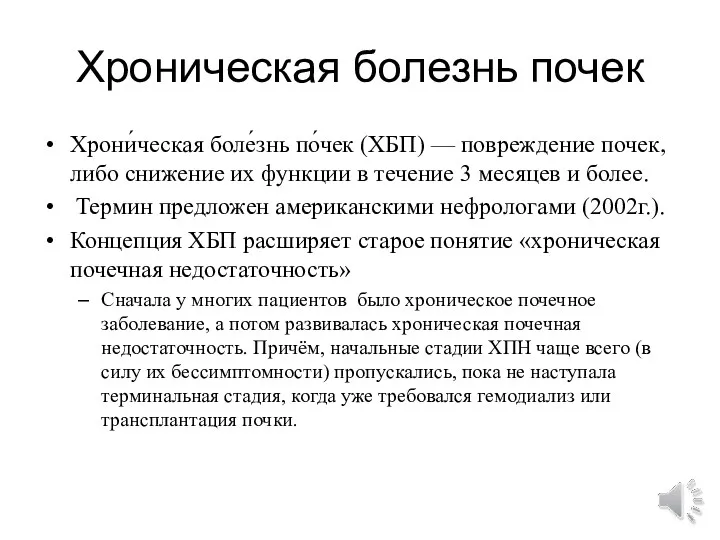 Хроническая болезнь почек

• Хрони́ческая боле́знь по́чек (ХБП) — повреждение почек, либо снижение их функции в течение 3 месяцев и более.
• Термин предложен американскими нефрологами (2002г.).
• Концепция ХБП расширяет старое понятие «хроническая почечная недостаточность»
– Сначала у многих пациентов было хроническое почечное заболевание, а потом развивалась хроническая почечная недостаточность. Причём, начальные стадии ХПН чаще всего (в силу их бессимптомности) пропускались, пока не наступала терминальная стадия, когда уже требовался гемодиализ или трансплантация почки.